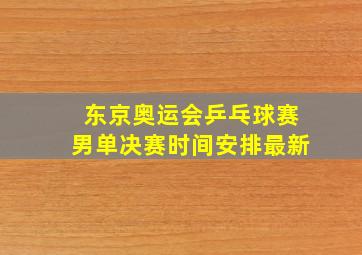 东京奥运会乒乓球赛
男单决赛时间安排最新